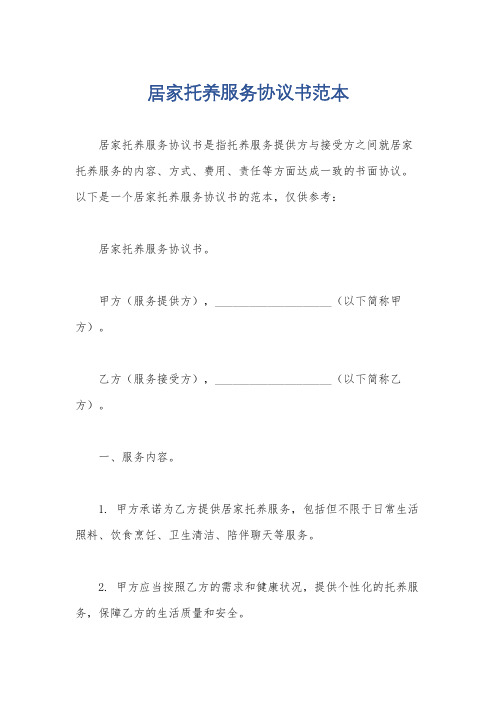 居家托养服务协议书范本

居家托养服务协议书是指托养服务提供方与接受方之间就居家托养服务的内容、方式、费用、责任等方面达成一致的书面协议。以下是一个居家托养服务协议书的范本，仅供参考：

居家托养服务协议书。

甲方（服务提供方），____________________（以下简称甲方）。

乙方（服务接受方），____________________（以下简称乙方）。

一、服务内容。

1. 甲方承诺为乙方提供居家托养服务，包括但不限于日常生活照料、饮食烹饪、卫生清洁、陪伴聊天等服务。

2. 甲方应当按照乙方的需求和健康状况，提供个性化的托养服务，保障乙方的生活质量和安全。